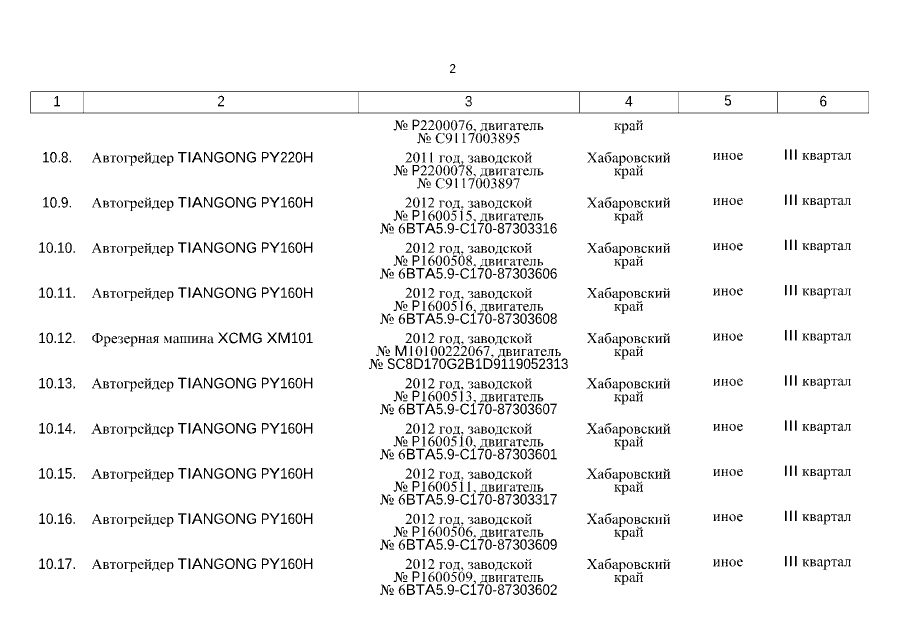 2

| 1 | 2 | 3 | 4 | 5 | 6 |
|---|---|---|---|---|---|
| | | № P2200076, двигатель № C9117003895 | край | | |
| 10.8. | Автогрейдер TIANGONG PY220H | 2011 год, заводской № P2200078, двигатель № C9117003897 | Хабаровский край | иное | III квартал |
| 10.9. | Автогрейдер TIANGONG PY160H | 2012 год, заводской № P1600515, двигатель № 6BTA5.9-C170-87303316 | Хабаровский край | иное | III квартал |
| 10.10. | Автогрейдер TIANGONG PY160H | 2012 год, заводской № P1600508, двигатель № 6BTA5.9-C170-87303606 | Хабаровский край | иное | III квартал |
| 10.11. | Автогрейдер TIANGONG PY160H | 2012 год, заводской № P1600516, двигатель № 6BTA5.9-C170-87303608 | Хабаровский край | иное | III квартал |
| 10.12. | Фрезерная машина XCMG XM101 | 2012 год, заводской № M10100222067, двигатель № SC8D170G2B1D9119052313 | Хабаровский край | иное | III квартал |
| 10.13. | Автогрейдер TIANGONG PY160H | 2012 год, заводской № P1600513, двигатель № 6BTA5.9-C170-87303607 | Хабаровский край | иное | III квартал |
| 10.14. | Автогрейдер TIANGONG PY160H | 2012 год, заводской № P1600510, двигатель № 6BTA5.9-C170-87303601 | Хабаровский край | иное | III квартал |
| 10.15. | Автогрейдер TIANGONG PY160H | 2012 год, заводской № P1600511, двигатель № 6BTA5.9-C170-87303317 | Хабаровский край | иное | III квартал |
| 10.16. | Автогрейдер TIANGONG PY160H | 2012 год, заводской № P1600506, двигатель № 6BTA5.9-C170-87303609 | Хабаровский край | иное | III квартал |
| 10.17. | Автогрейдер TIANGONG PY160H | 2012 год, заводской № P1600509, двигатель № 6BTA5.9-C170-87303602 | Хабаровский край | иное | III квартал |